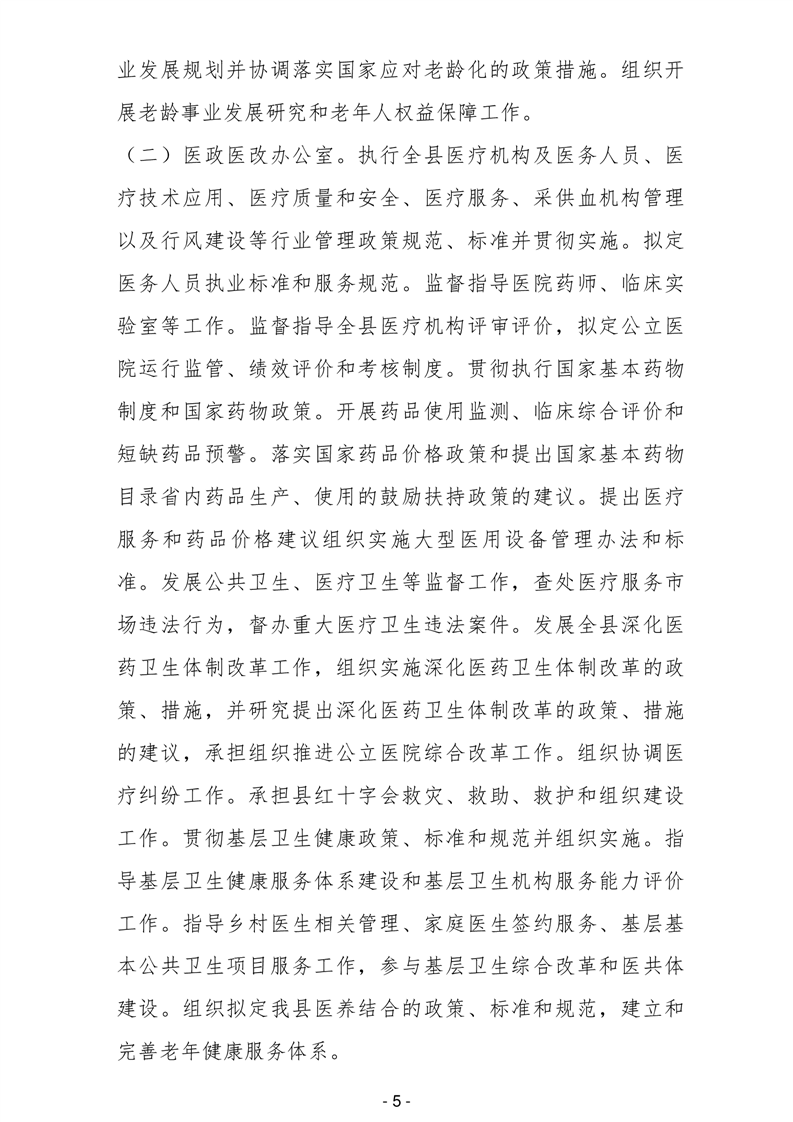 业发展规划并协调落实国家应对老龄化的政策措施。组织开展老龄事业发展研究和老年人权益保障工作。

（二）医政医改办公室。执行全县医疗机构及医务人员、医疗技术应用、医疗质量和安全、医疗服务、采供血机构管理以及行风建设等行业管理政策规范、标准并贯彻实施。拟定医务人员执业标准和服务规范。监督指导医院药师、临床实验室等工作。监督指导全县医疗机构评审评价，拟定公立医院运行监管、绩效评价和考核制度。贯彻执行国家基本药物制度和国家药物政策。开展药品使用监测、临床综合评价和短缺药品预警。落实国家药品价格政策和提出国家基本药物目录省内药品生产、使用的鼓励扶持政策的建议。提出医疗服务和药品价格建议组织实施大型医用设备管理办法和标准。发展公共卫生、医疗卫生等监督工作，查处医疗服务市场违法行为，督办重大医疗卫生违法案件。发展全县深化医药卫生体制改革工作，组织实施深化医药卫生体制改革的政策、措施，并研究提出深化医药卫生体制改革的政策、措施的建议，承担组织推进公立医院综合改革工作。组织协调医疗纠纷工作。承担县红十字会救灾、救助、救护和组织建设工作。贯彻基层卫生健康政策、标准和规范并组织实施。指导基层卫生健康服务体系建设和基层卫生机构服务能力评价工作。指导乡村医生相关管理、家庭医生签约服务、基层基本公共卫生项目服务工作，参与基层卫生综合改革和医共体建设。组织拟定我县医养结合的政策、标准和规范，建立和完善老年健康服务体系。

- 5 -